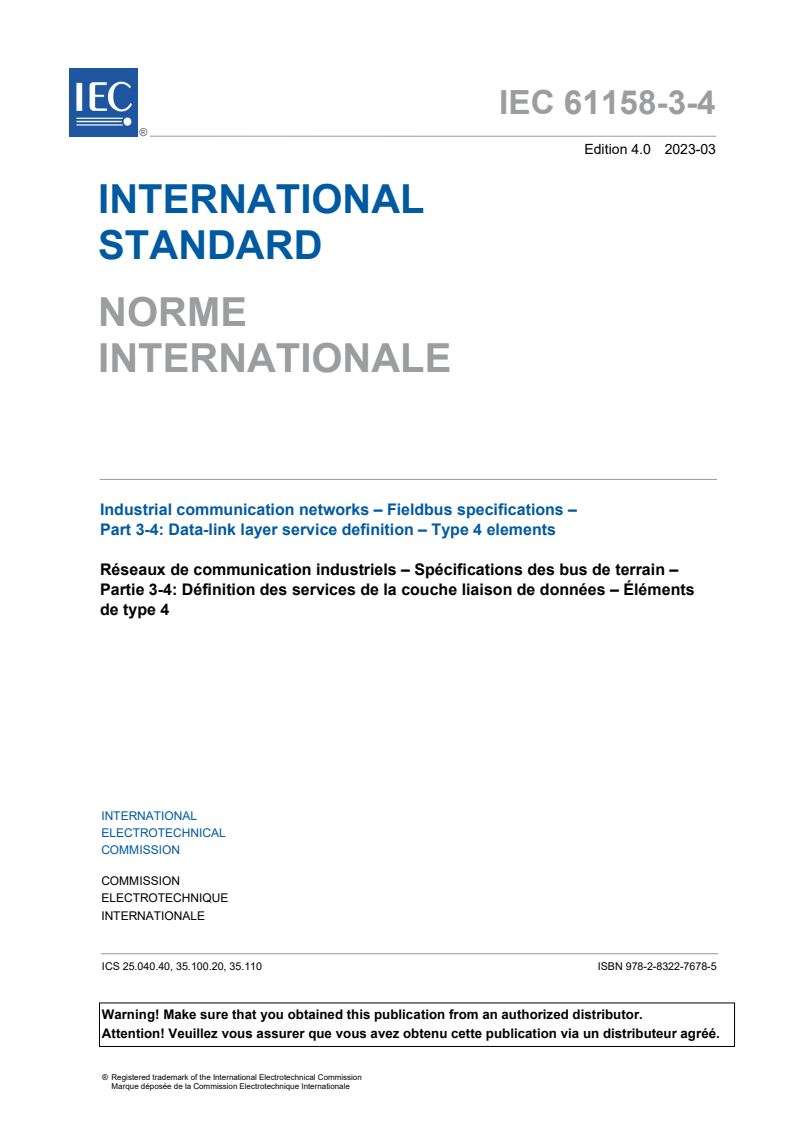 IEC ®

IEC 61158-3-4

Edition 4.0 2023-03

INTERNATIONAL STANDARD

NORME INTERNATIONALE

Industrial communication networks – Fieldbus specifications – Part 3-4: Data-link layer service definition – Type 4 elements

Réseaux de communication industriels – Spécifications des bus de terrain – Partie 3-4: Définition des services de la couche liaison de données – Éléments de type 4

INTERNATIONAL ELECTROTECHNICAL COMMISSION

COMMISSION ELECTROTECHNIQUE INTERNATIONALE

ICS 25.040.40, 35.100.20, 35.110

ISBN 978-2-8322-7678-5

Warning! Make sure that you obtained this publication from an authorized distributor.
Attention! Veuillez vous assurer que vous avez obtenu cette publication via un distributeur agréé.

® Registered trademark of the International Electrotechnical Commission
Marque déposée de la Commission Electrotechnique Internationale